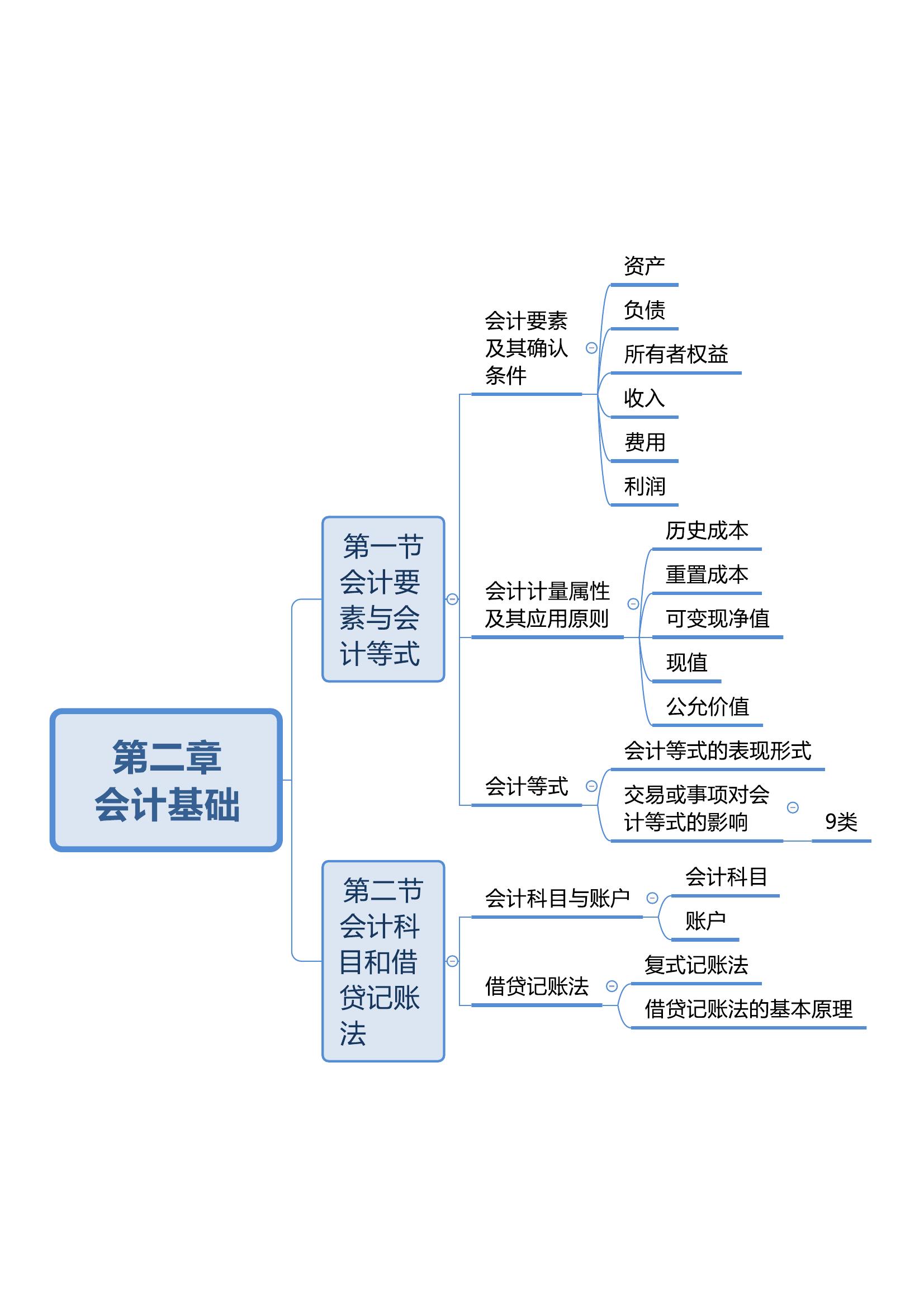 第二章
会计基础

第一节
会计要素与会计等式

会计要素及其确认条件

资产

负债

所有者权益

收入

费用

利润

会计计量属性及其应用原则

历史成本

重置成本

可变现净值

现值

公允价值

会计等式

会计等式的表现形式

交易或事项对会计等式的影响

9类

第二节
会计科目和借贷记账法

会计科目与账户

会计科目

账户

借贷记账法

复式记账法

借贷记账法的基本原理